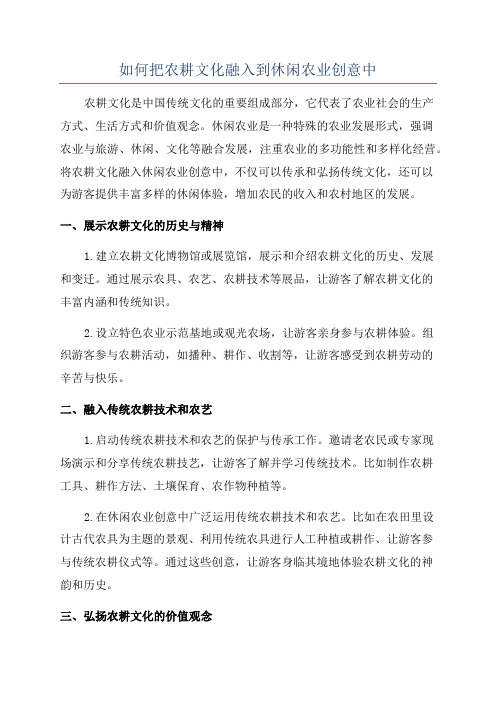 如何把农耕文化融入到休闲农业创意中

农耕文化是中国传统文化的重要组成部分，它代表了农业社会的生产方式、生活方式和价值观念。休闲农业是一种特殊的农业发展形式，强调农业与旅游、休闲、文化等融合发展，注重农业的多功能性和多样化经营。将农耕文化融入休闲农业创意中，不仅可以传承和弘扬传统文化，还可以为游客提供丰富多样的休闲体验，增加农民的收入和农村地区的发展。

一、展示农耕文化的历史与精神

1.建立农耕文化博物馆或展览馆，展示和介绍农耕文化的历史、发展和变迁。通过展示农具、农艺、农耕技术等展品，让游客了解农耕文化的丰富内涵和传统知识。

2.设立特色农业示范基地或观光农场，让游客亲身参与农耕体验。组织游客参与农耕活动，如播种、耕作、收割等，让游客感受到农耕劳动的辛苦与快乐。

二、融入传统农耕技术和农艺

1.启动传统农耕技术和农艺的保护与传承工作。邀请老农民或专家现场演示和分享传统农耕技艺，让游客了解并学习传统技术。比如制作农耕工具、耕作方法、土壤保育、农作物种植等。

2.在休闲农业创意中广泛运用传统农耕技术和农艺。比如在农田里设计古代农具为主题的景观、利用传统农具进行人工种植或耕作、让游客参与传统农耕仪式等。通过这些创意，让游客身临其境地体验农耕文化的神韵和历史。

三、弘扬农耕文化的价值观念